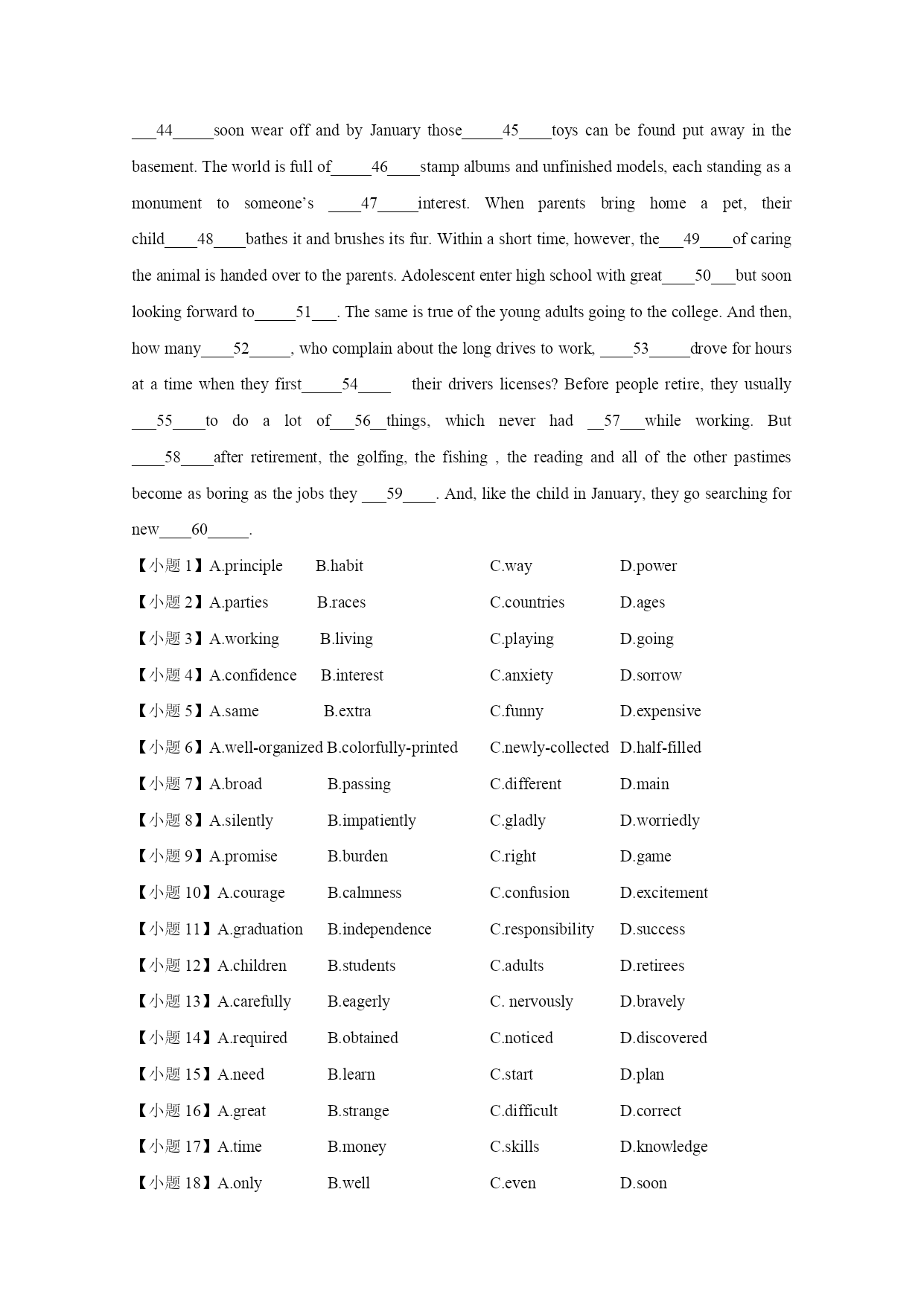 ___44_____soon wear off and by January those_____45____toys can be found put away in the basement. The world is full of_____46____stamp albums and unfinished models, each standing as a monument to someone's ____47_____interest. When parents bring home a pet, their child____48____bathes it and brushes its fur. Within a short time, however, the___49____of caring the animal is handed over to the parents. Adolescent enter high school with great____50___but soon looking forward to_____51___. The same is true of the young adults going to the college. And then, how many____52_____, who complain about the long drives to work, ____53_____drove for hours at a time when they first_____54____ their drivers licenses? Before people retire, they usually ___55____to do a lot of___56__things, which never had __57___while working. But ____58____after retirement, the golfing, the fishing , the reading and all of the other pastimes become as boring as the jobs they ___59____. And, like the child in January, they go searching for new____60_____.

【小题 1】A.principle B.habit C.way D.power
【小题 2】A.parties B.races C.countries D.ages
【小题 3】A.working B.living C.playing D.going
【小题 4】A.confidence B.interest C.anxiety D.sorrow
【小题 5】A.same B.extra C.funny D.expensive
【小题 6】A.well-organized B.colorfully-printed C.newly-collected D.half-filled
【小题 7】A.broad B.passing C.different D.main
【小题 8】A.silently B.impatiently C.gladly D.worriedly
【小题 9】A.promise B.burden C.right D.game
【小题 10】A.courage B.calmness C.confusion D.excitement
【小题 11】A.graduation B.independence C.responsibility D.success
【小题 12】A.children B.students C.adults D.retirees
【小题 13】A.carefully B.eagerly C. nervously D.bravely
【小题 14】A.required B.obtained C.noticed D.discovered
【小题 15】A.need B.learn C.start D.plan
【小题 16】A.great B.strange C.difficult D.correct
【小题 17】A.time B.money C.skills D.knowledge
【小题 18】A.only B.well C.even D.soon